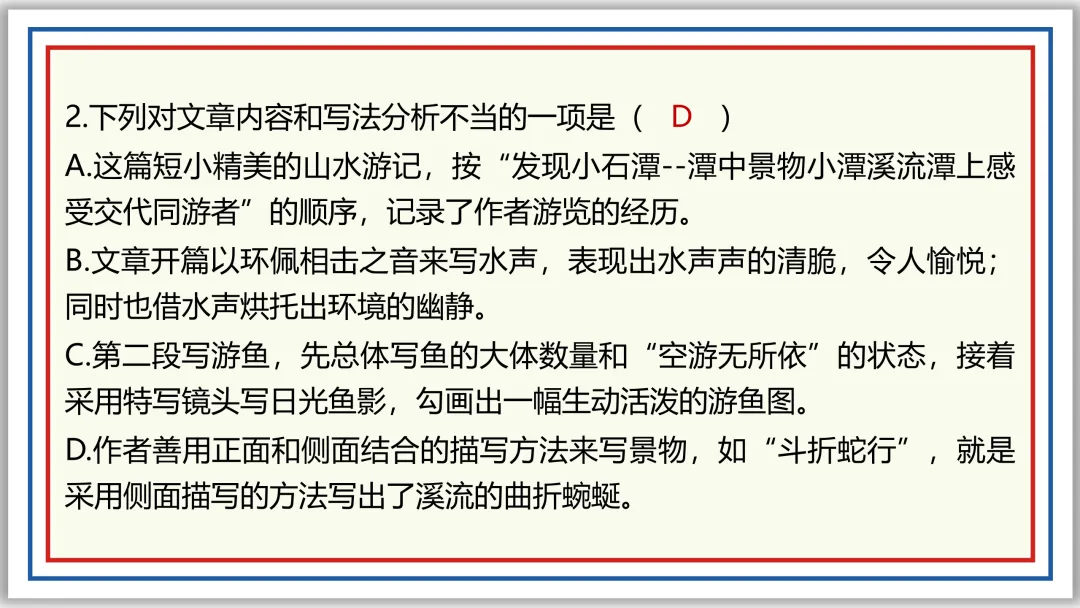 2.下列对文章内容和写法分析不当的一项是（ D ）

A.这篇短小精美的山水游记，按“发现小石潭--潭中景物小潭溪流潭上感受交代同游者”的顺序，记录了作者游览的经历。

B.文章开篇以环佩相击之音来写水声，表现出水声声的清脆，令人愉悦；同时也借水声烘托出环境的幽静。

C.第二段写游鱼，先总体写鱼的大体数量和“空游无所依”的状态，接着采用特写镜头写日光鱼影，勾画出一幅生动活泼的游鱼图。

D.作者善用正面和侧面结合的描写方法来写景物，如“斗折蛇行”，就是采用侧面描写的方法写出了溪流的曲折蜿蜒。